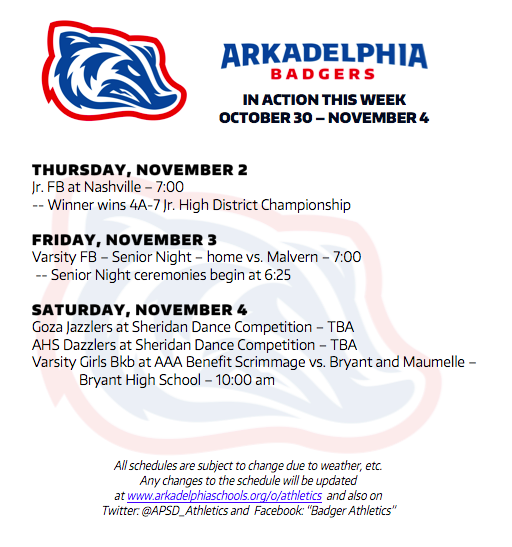 ARKADELPHIA
BADGERS

IN ACTION THIS WEEK
OCTOBER 30 – NOVEMBER 4

THURSDAY, NOVEMBER 2
Jr. FB at Nashville – 7:00
-- Winner wins 4A-7 Jr. High District Championship

FRIDAY, NOVEMBER 3
Varsity FB – Senior Night – home vs. Malvern – 7:00
-- Senior Night ceremonies begin at 6:25

SATURDAY, NOVEMBER 4
Goza Jazzlers at Sheridan Dance Competition – TBA
AHS Dazzlers at Sheridan Dance Competition – TBA
Varsity Girls Bkb at AAA Benefit Scrimmage vs. Bryant and Maumelle – Bryant High School – 10:00 am

All schedules are subject to change due to weather, etc.
Any changes to the schedule will be updated at www.arkadelphiaschools.org/o/athletics and also on Twitter: @APSD_Athletics and Facebook: "Badger Athletics"